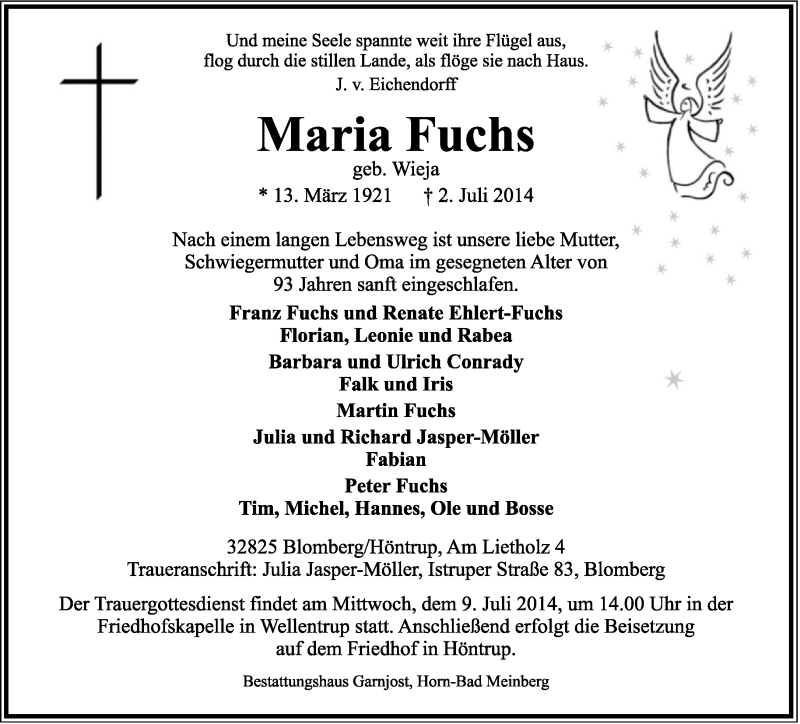 Und meine Seele spannte weit ihre Flügel aus,
flog durch die stillen Lande, als flöge sie nach Haus.
J. v. Eichendorff

Maria Fuchs
geb. Wieja
* 13. März 1921 † 2. Juli 2014

Nach einem langen Lebensweg ist unsere liebe Mutter, Schwiegermutter und Oma im gesegneten Alter von 93 Jahren sanft eingeschlafen.

Franz Fuchs und Renate Ehlert-Fuchs
Florian, Leonie und Rabea
Barbara und Ulrich Conrady
Falk und Iris
Martin Fuchs
Julia und Richard Jasper-Möller
Fabian
Peter Fuchs
Tim, Michel, Hannes, Ole und Bosse

32825 Blomberg/Höntrup, Am Lietholz 4
Traueranschrift: Julia Jasper-Möller, Istruper Straße 83, Blomberg

Der Trauergottesdienst findet am Mittwoch, dem 9. Juli 2014, um 14.00 Uhr in der Friedhofskapelle in Wellentrup statt. Anschließend erfolgt die Beisetzung auf dem Friedhof in Höntrup.

Bestattungshaus Garnjost, Horn-Bad Meinberg